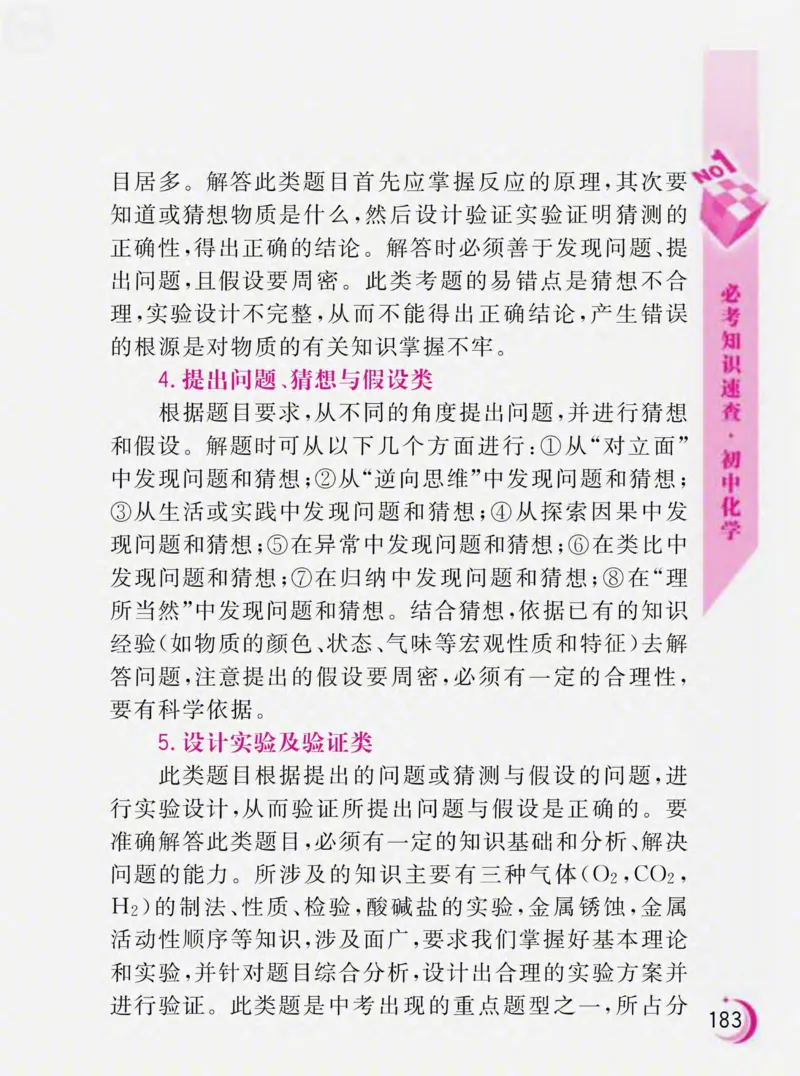 目居多。解答此类题目首先应掌握反应的原理，其次要知道或猜想物质是什么，然后设计验证实验证明猜测的正确性，得出正确的结论。解答时必须善于发现问题、提出问题，且假设要周密。此类考题的易错点是猜想不合理，实验设计不完整，从而不能得出正确结论，产生错误的根源是对物质的有关知识掌握不牢。

4. 提出问题、猜想与假设类

根据题目要求，从不同的角度提出问题，并进行猜想和假设。解题时可从以下几个方面进行：①从“对立面”中发现问题和猜想；②从“逆向思维”中发现问题和猜想；③从生活或实践中发现问题和猜想；④从探索因果中发现问题和猜想；⑤在异常中发现问题和猜想；⑥在类比中发现问题和猜想；⑦在归纳中发现问题和猜想；⑧在“理所当然”中发现问题和猜想。结合猜想，依据已有的知识经验（如物质的颜色、状态、气味等宏观性质和特征）去解答问题，注意提出的假设要周密，必须有一定的合理性，要有科学依据。

5. 设计实验及验证类

此类题目根据提出的问题或猜测与假设的问题，进行实验设计，从而验证所提出问题与假设是正确的。要准确解答此类题目，必须有一定的知识基础和分析、解决问题的能力。所涉及的知识主要有三种气体（$O_2$，$CO_2$，$H_2$）的制法、性质、检验，酸碱盐的实验，金属锈蚀，金属活动性顺序等知识，涉及面广，要求我们掌握好基本理论和实验，并针对题目综合分析，设计出合理的实验方案并进行验证。此类题是中考出现的重点题型之一，所占分

NO1

必考知识速查·初中化学

183